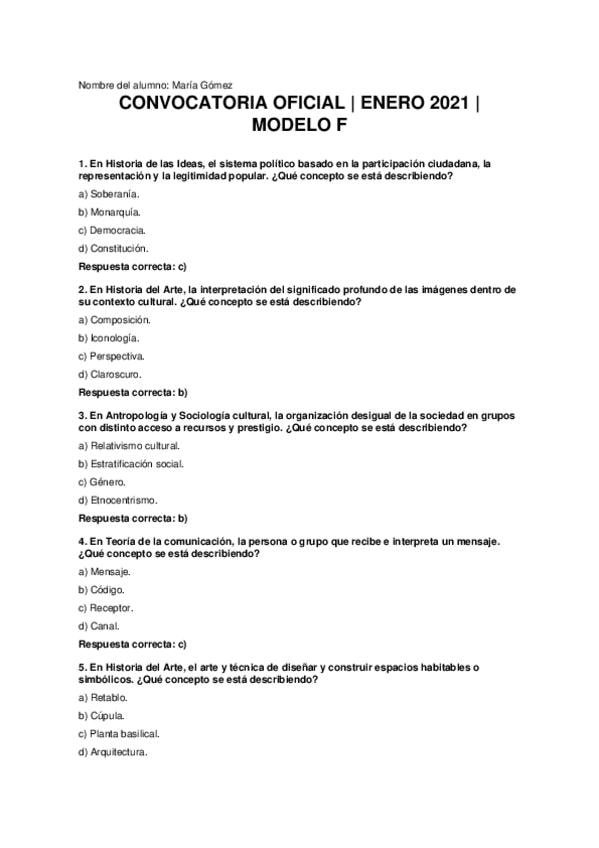 Nombre del alumno: María Gómez

CONVOCATORIA OFICIAL | ENERO 2021 | MODELO F

1. En Historia de las Ideas, el sistema político basado en la participación ciudadana, la representación y la legitimidad popular. ¿Qué concepto se está describiendo?

a) Soberanía.

b) Monarquía.

c) Democracia.

d) Constitución.

Respuesta correcta: c)

2. En Historia del Arte, la interpretación del significado profundo de las imágenes dentro de su contexto cultural. ¿Qué concepto se está describiendo?

a) Composición.

b) Iconología.

c) Perspectiva.

d) Claroscuro.

Respuesta correcta: b)

3. En Antropología y Sociología cultural, la organización desigual de la sociedad en grupos con distinto acceso a recursos y prestigio. ¿Qué concepto se está describiendo?

a) Relativismo cultural.

b) Estratificación social.

c) Género.

d) Etnocentrismo.

Respuesta correcta: b)

4. En Teoría de la comunicación, la persona o grupo que recibe e interpreta un mensaje. ¿Qué concepto se está describiendo?

a) Mensaje.

b) Código.

c) Receptor.

d) Canal.

Respuesta correcta: c)

5. En Historia del Arte, el arte y técnica de diseñar y construir espacios habitables o simbólicos. ¿Qué concepto se está describiendo?

a) Retablo.

b) Cúpula.

c) Planta basilical.

d) Arquitectura.